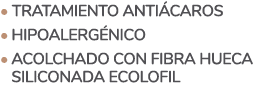 • TRATAMIENTO ANTIÁCAROS
• HIPOALERGÉNICO
• ACOLCHADO CON FIBRA HUECA SILICONADA ECOLOFIL